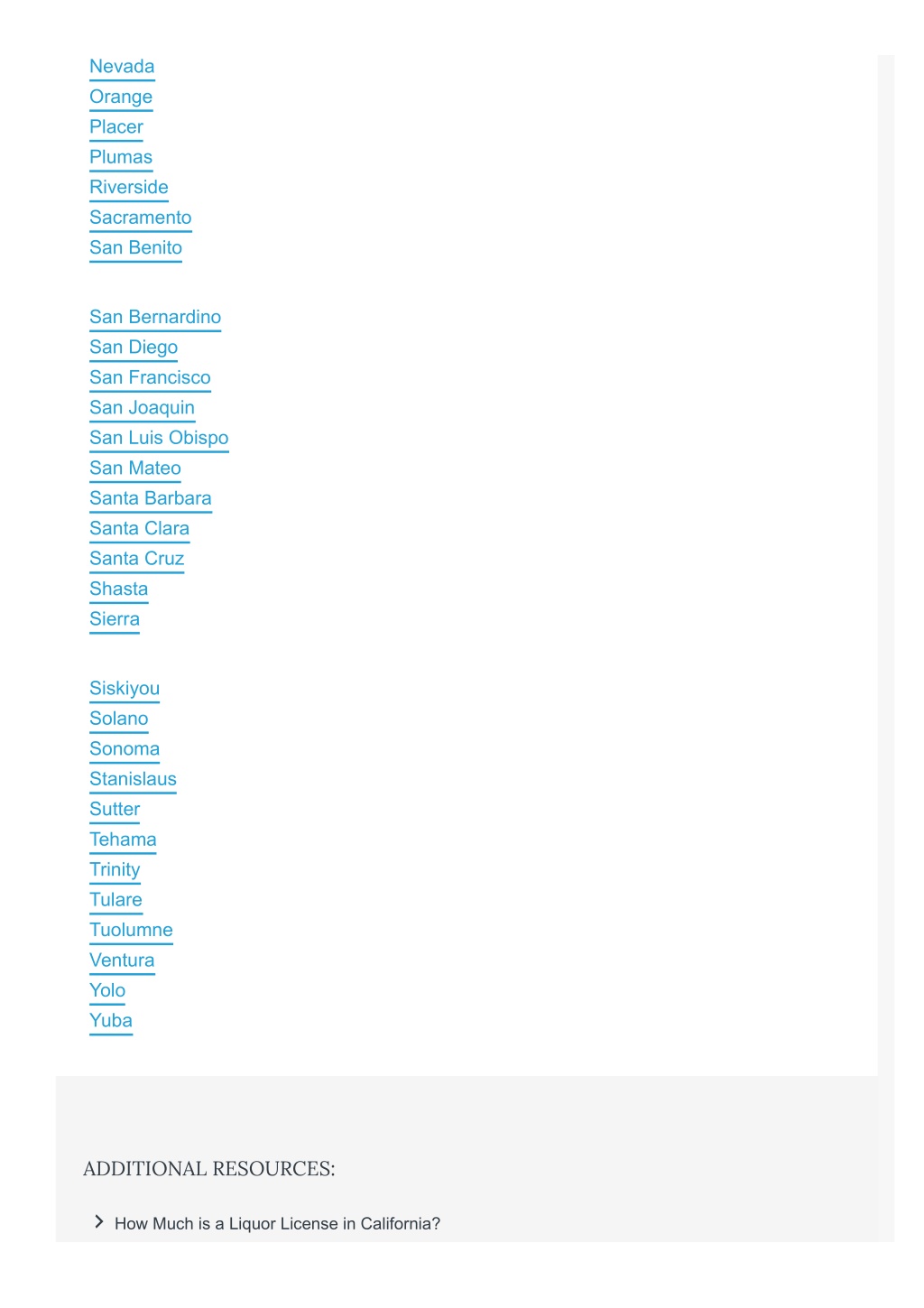 Nevada
Orange
Placer
Plumas
Riverside
Sacramento
San Benito

San Bernardino
San Diego
San Francisco
San Joaquin
San Luis Obispo
San Mateo
Santa Barbara
Santa Clara
Santa Cruz
Shasta
Sierra

Siskiyou
Solano
Sonoma
Stanislaus
Sutter
Tehama
Trinity
Tulare
Tuolumne
Ventura
Yolo
Yuba

ADDITIONAL RESOURCES:

How Much is a Liquor License in California?